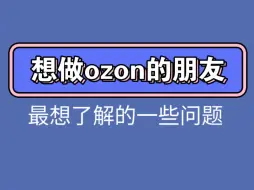 想做ozon的朋友

最想了解的一些问题